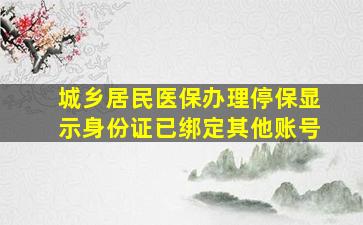 城乡居民医保办理停保显示身份证已绑定其他账号